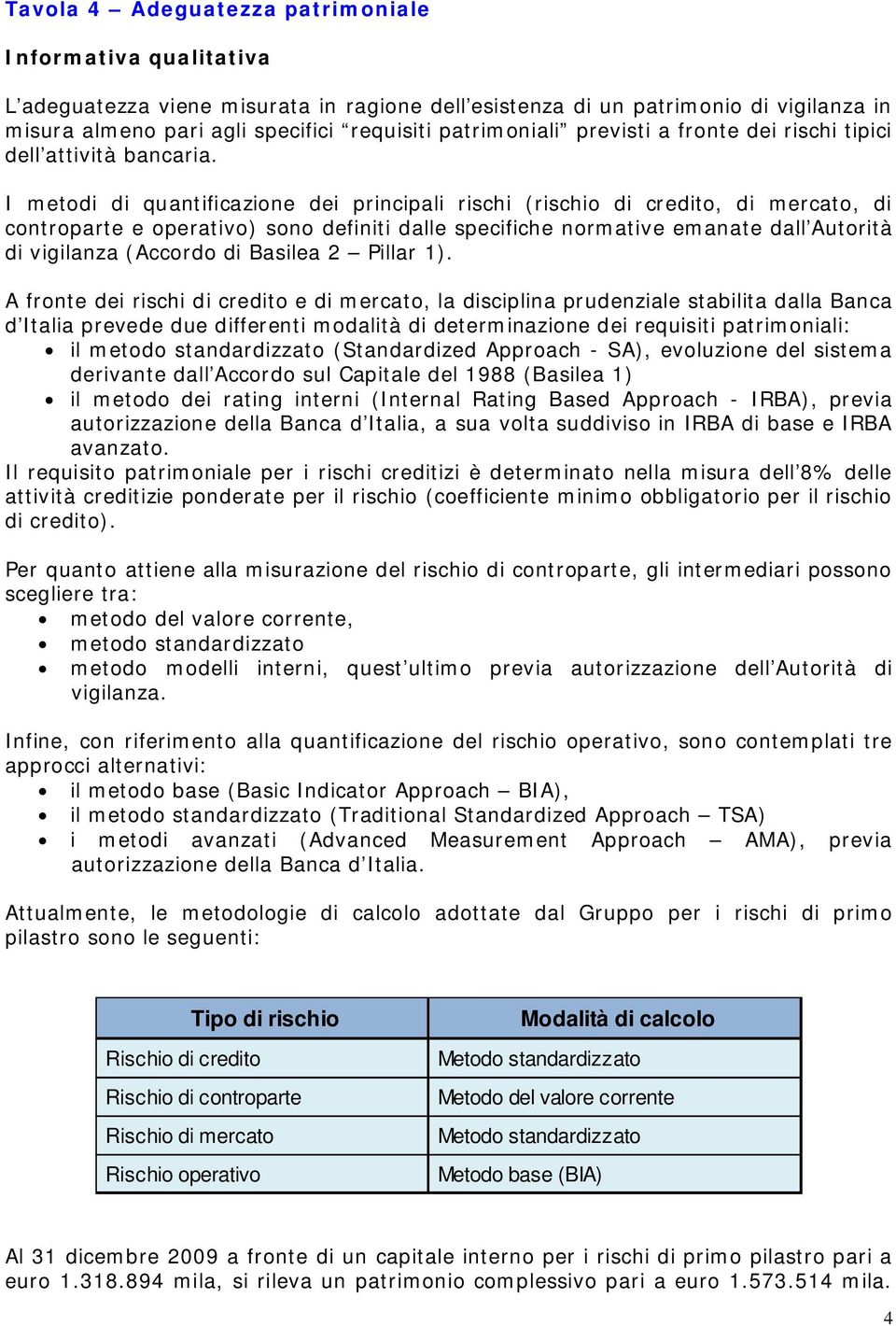 Tavola 4 – Adeguatezza patrimoniale

Informativa qualitativa

L'adeguatezza viene misurata in ragione dell'esistenza di un patrimonio di vigilanza in misura almeno pari agli specifici "requisiti patrimoniali" previsti a fronte dei rischi tipici dell'attività bancaria.

I metodi di quantificazione dei principali rischi (rischio di credito, di mercato, di controparte e operativo) sono definiti dalle specifiche normative emanate dall'Autorità di vigilanza (Accordo di Basilea 2 – Pillar 1).

A fronte dei rischi di credito e di mercato, la disciplina prudenziale stabilita dalla Banca d'Italia prevede due differenti modalità di determinazione dei requisiti patrimoniali:
• il metodo standardizzato (Standardized Approach - SA), evoluzione del sistema derivante dall'Accordo sul Capitale del 1988 (Basilea 1)
• il metodo dei rating interni (Internal Rating Based Approach - IRBA), previa autorizzazione della Banca d'Italia, a sua volta suddiviso in IRBA di base e IRBA avanzato.
Il requisito patrimoniale per i rischi creditizi è determinato nella misura dell'8% delle attività creditizie ponderate per il rischio (coefficiente minimo obbligatorio per il rischio di credito).

Per quanto attiene alla misurazione del rischio di controparte, gli intermediari possono scegliere tra:
• metodo del valore corrente,
• metodo standardizzato
• metodo modelli interni, quest'ultimo previa autorizzazione dell'Autorità di vigilanza.

Infine, con riferimento alla quantificazione del rischio operativo, sono contemplati tre approcci alternativi:
• il metodo base (Basic Indicator Approach – BIA),
• il metodo standardizzato (Traditional Standardized Approach – TSA)
• i metodi avanzati (Advanced Measurement Approach – AMA), previa autorizzazione della Banca d'Italia.

Attualmente, le metodologie di calcolo adottate dal Gruppo per i rischi di primo pilastro sono le seguenti:

| Tipo di rischio | Modalità di calcolo |
|---|---|
| Rischio di credito | Metodo standardizzato |
| Rischio di controparte | Metodo del valore corrente |
| Rischio di mercato | Metodo standardizzato |
| Rischio operativo | Metodo base (BIA) |

Al 31 dicembre 2009 a fronte di un capitale interno per i rischi di primo pilastro pari a euro 1.318.894 mila, si rileva un patrimonio complessivo pari a euro 1.573.514 mila.

4